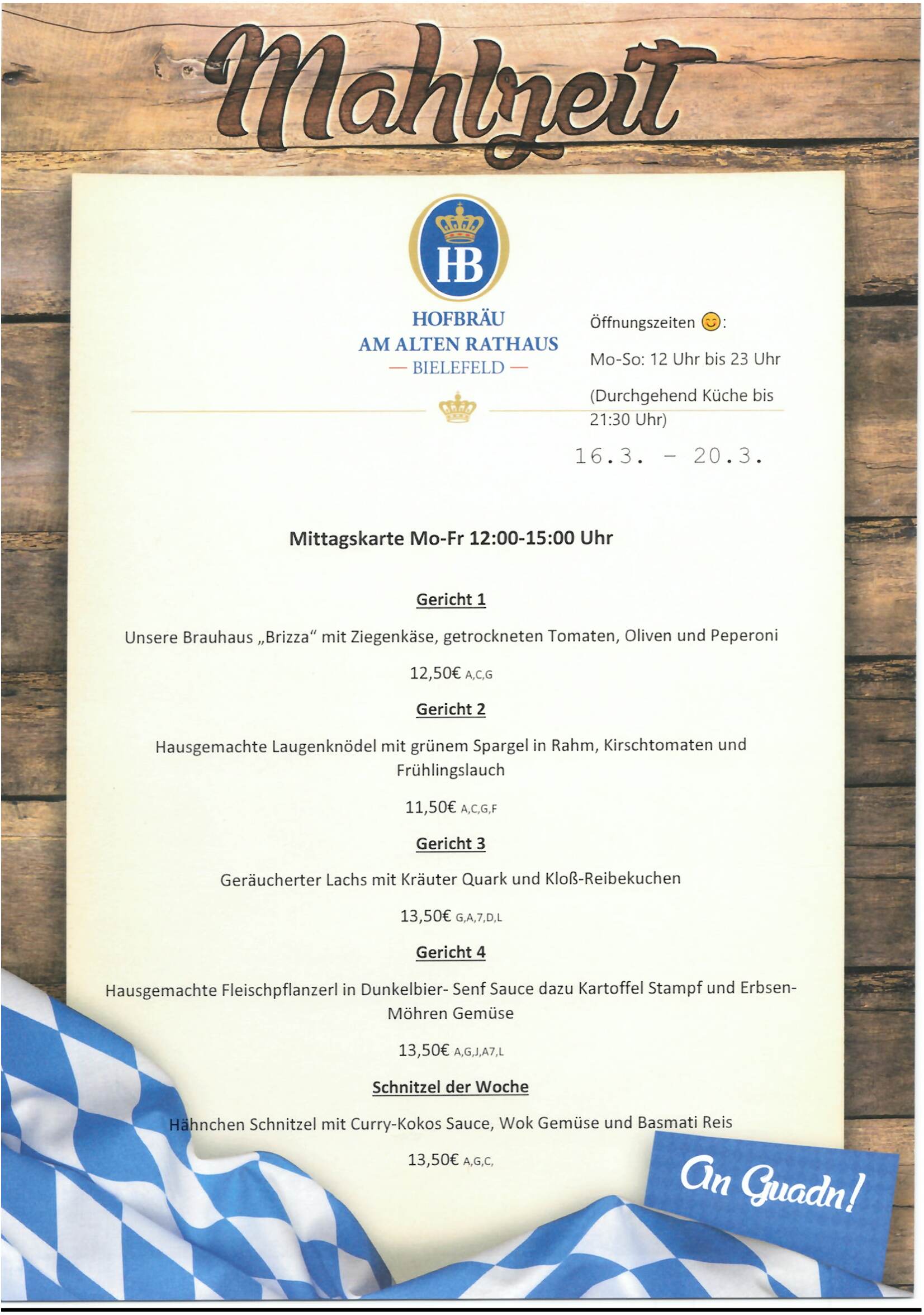 Mahlzeit

HB

HOFBRÄU
AM ALTEN RATHAUS
— BIELEFELD —

Öffnungszeiten 😊:

Mo-So: 12 Uhr bis 23 Uhr

(Durchgehend Küche bis 21:30 Uhr)

16.3. - 20.3.

Mittagskarte Mo-Fr 12:00-15:00 Uhr

Gericht 1

Unsere Brauhaus „Brizza“ mit Ziegenkäse, getrockneten Tomaten, Oliven und Peperoni

12,50€ A,C,G

Gericht 2

Hausgemachte Laugenknödel mit grünem Spargel in Rahm, Kirschtomaten und Frühlingslauch

11,50€ A,C,G,F

Gericht 3

Geräucherter Lachs mit Kräuter Quark und Kloß-Reibekuchen

13,50€ G,A,7,D,L

Gericht 4

Hausgemachte Fleischpflanzerl in Dunkelbier- Senf Sauce dazu Kartoffel Stampf und Erbsen-Möhren Gemüse

13,50€ A,G,J,A7,L

Schnitzel der Woche

Hähnchen Schnitzel mit Curry-Kokos Sauce, Wok Gemüse und Basmati Reis

13,50€ A,G,C,

An Guadn!